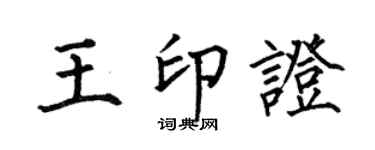 王印證

词典网